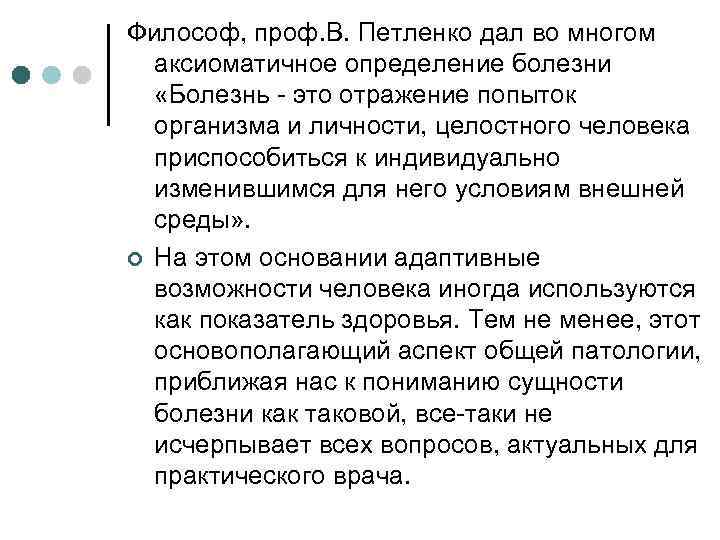 Философ, проф.В. Петленко дал во многом аксиоматичное определение болезни «Болезнь - это отражение попыток организма и личности, целостного человека приспособиться к индивидуально изменившимся для него условиям внешней среды».

На этом основании адаптивные возможности человека иногда используются как показатель здоровья. Тем не менее, этот основополагающий аспект общей патологии, приближая нас к пониманию сущности болезни как таковой, все-таки не исчерпывает всех вопросов, актуальных для практического врача.